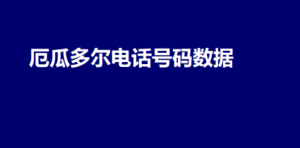 厄瓜多尔电话号码数据